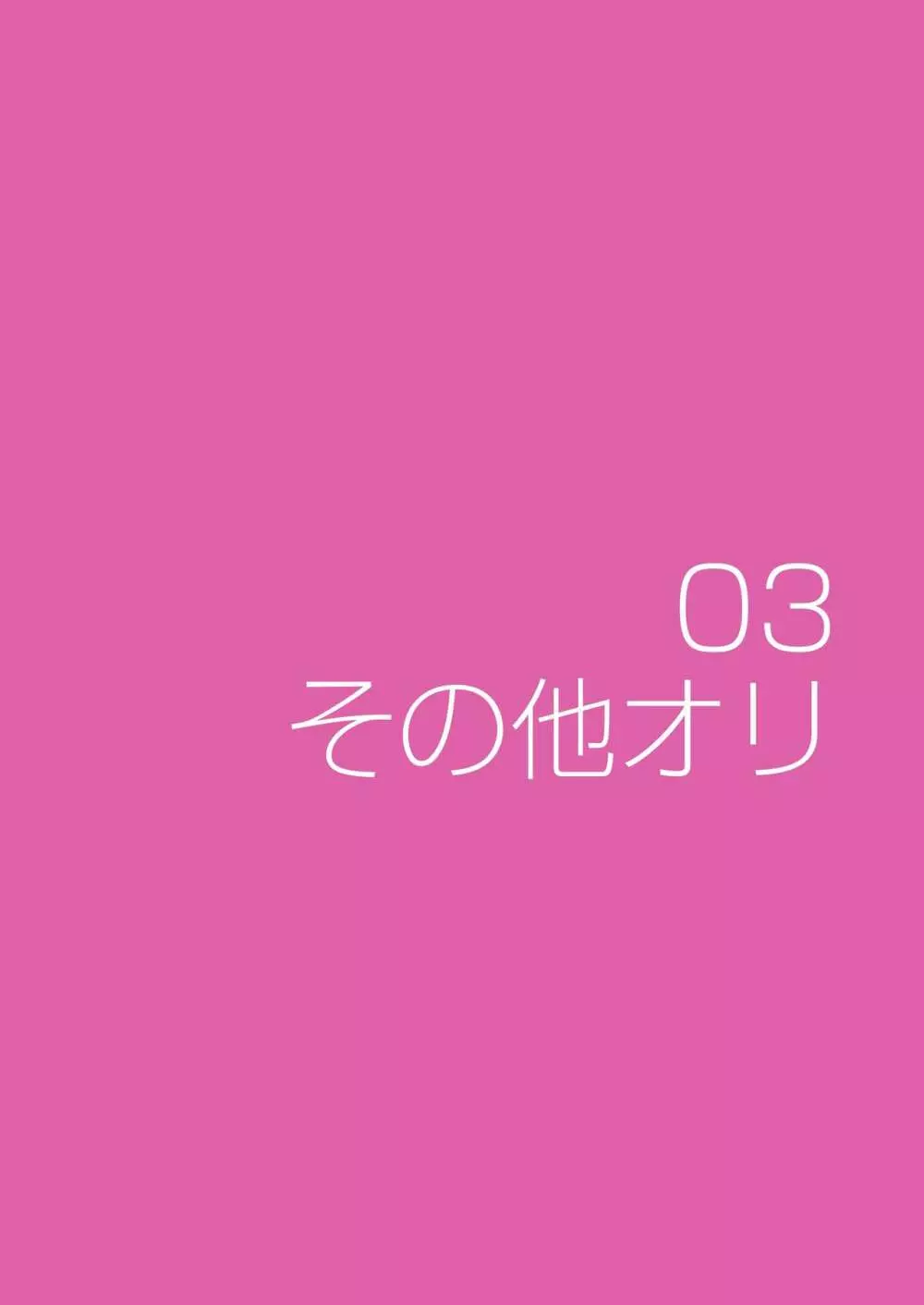 03
その他オリ